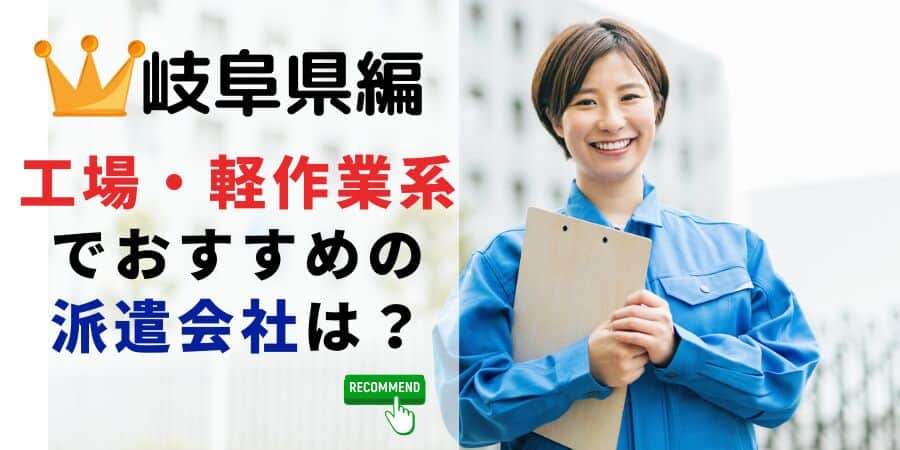 岐阜県編

工場・軽作業系
でおすすめの
派遣会社は？

RECOMMEND